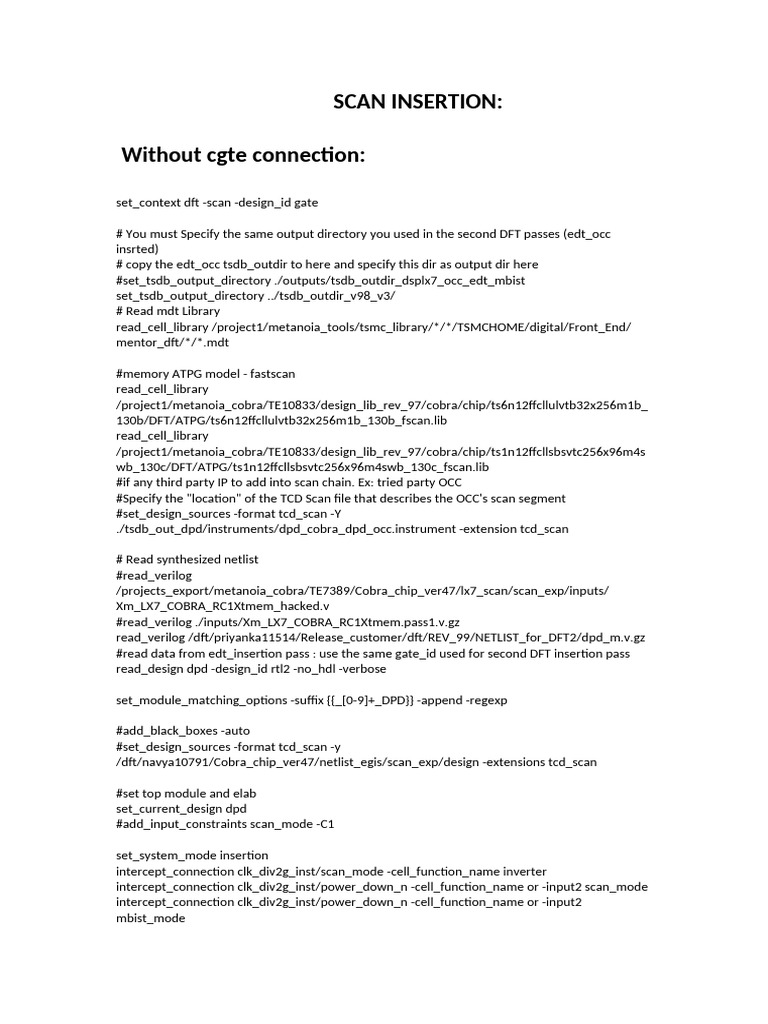 SCAN INSERTION:

Without cgte connection:

set_context dft -scan -design_id gate

# You must Specify the same output directory you used in the second DFT passes (edt_occ insrted)
# copy the edt_occ tsdb_outdir to here and specify this dir as output dir here
#set_tsdb_output_directory ./outputs/tsdb_outdir_dsplx7_occ_edt_mbist
set_tsdb_output_directory ../tsdb_outdir_v98_v3/
# Read mdt Library
read_cell_library /project1/metanoia_tools/tsmc_library/*/*/TSMCHOME/digital/Front_End/mentor_dft/*/*.mdt

#memory ATPG model - fastscan
read_cell_library
/project1/metanoia_cobra/TE10833/design_lib_rev_97/cobra/chip/ts6n12ffcllulvtb32x256m1b_130b/DFT/ATPG/ts6n12ffcllulvtb32x256m1b_130b_fscan.lib
read_cell_library
/project1/metanoia_cobra/TE10833/design_lib_rev_97/cobra/chip/ts1n12ffcllsbsvtc256x96m4swb_130c/DFT/ATPG/ts1n12ffcllsbsvtc256x96m4swb_130c_fscan.lib
#if any third party IP to add into scan chain. Ex: tried party OCC
#Specify the "location" of the TCD Scan file that describes the OCC's scan segment
#set_design_sources -format tcd_scan -Y
./tsdb_out_dpd/instruments/dpd_cobra_dpd_occ.instrument -extension tcd_scan

# Read synthesized netlist
#read_verilog
/projects_export/metanoia_cobra/TE7389/Cobra_chip_ver47/lx7_scan/scan_exp/inputs/Xm_LX7_COBRA_RC1Xtmem_hacked.v
#read_verilog ./inputs/Xm_LX7_COBRA_RC1Xtmem.pass1.v.gz
read_verilog /dft/priyanka11514/Release_customer/dft/REV_99/NETLIST_for_DFT2/dpd_m.v.gz
#read data from edt_insertion pass : use the same gate_id used for second DFT insertion pass
read_design dpd -design_id rtl2 -no_hdl -verbose

set_module_matching_options -suffix {{_[0-9]+_DPD}} -append -regexp

#add_black_boxes -auto
#set_design_sources -format tcd_scan -y
/dft/navya10791/Cobra_chip_ver47/netlist_egis/scan_exp/design -extensions tcd_scan

#set top module and elab
set_current_design dpd
#add_input_constraints scan_mode -C1

set_system_mode insertion
intercept_connection clk_div2g_inst/scan_mode -cell_function_name inverter
intercept_connection clk_div2g_inst/power_down_n -cell_function_name or -input2 scan_mode
intercept_connection clk_div2g_inst/power_down_n -cell_function_name or -input2 mbist_mode